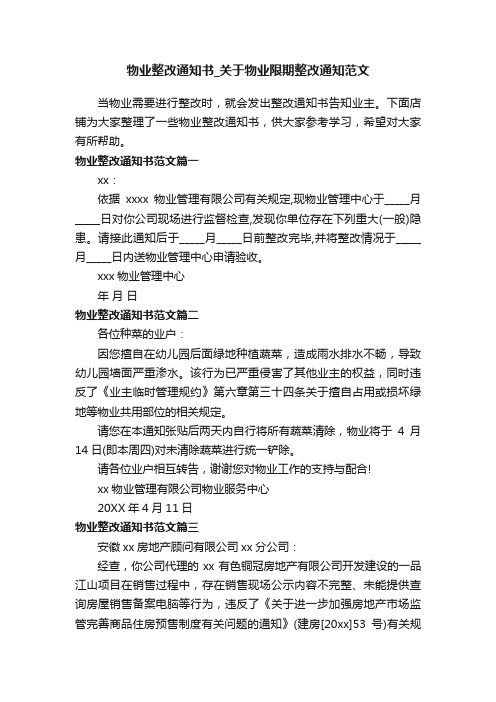 物业整改通知书_关于物业限期整改通知范文

当物业需要进行整改时，就会发出整改通知书告知业主。下面店铺为大家整理了一些物业整改通知书，供大家参考学习，希望对大家有所帮助。

物业整改通知书范文篇一

xx：

依据 xxxx 物业管理有限公司有关规定,现物业管理中心于_____月_____日对你公司现场进行监督检查,发现你单位存在下列重大(一般)隐患。请接此通知后于_____月_____日前整改完毕,并将整改情况于_____月_____日内送物业管理中心申请验收。

xxx 物业管理中心

年 月 日

物业整改通知书范文篇二

各位种菜的业户：

因您擅自在幼儿园后面绿地种植蔬菜，造成雨水排水不畅，导致幼儿园墙面严重渗水。该行为已严重侵害了其他业主的权益，同时违反了《业主临时管理规约》第六章第三十四条关于擅自占用或损坏绿地等物业共用部位的相关规定。

请您在本通知张贴后两天内自行将所有蔬菜清除，物业将于 4 月 14 日(即本周四)对未清除蔬菜进行统一铲除。

请各位业户相互转告，谢谢您对物业工作的支持与配合!

xx 物业管理有限公司物业服务中心

20XX 年 4 月 11 日

物业整改通知书范文篇三

安徽 xx 房地产顾问有限公司 xx 分公司：

经查，你公司代理的 xx 有色铜冠房地产有限公司开发建设的一品江山项目在销售过程中，存在销售现场公示内容不完整、未能提供查询房屋销售备案电脑等行为，违反了《关于进一步加强房地产市场监管完善商品住房预售制度有关问题的通知》(建房[20xx]53 号)有关规